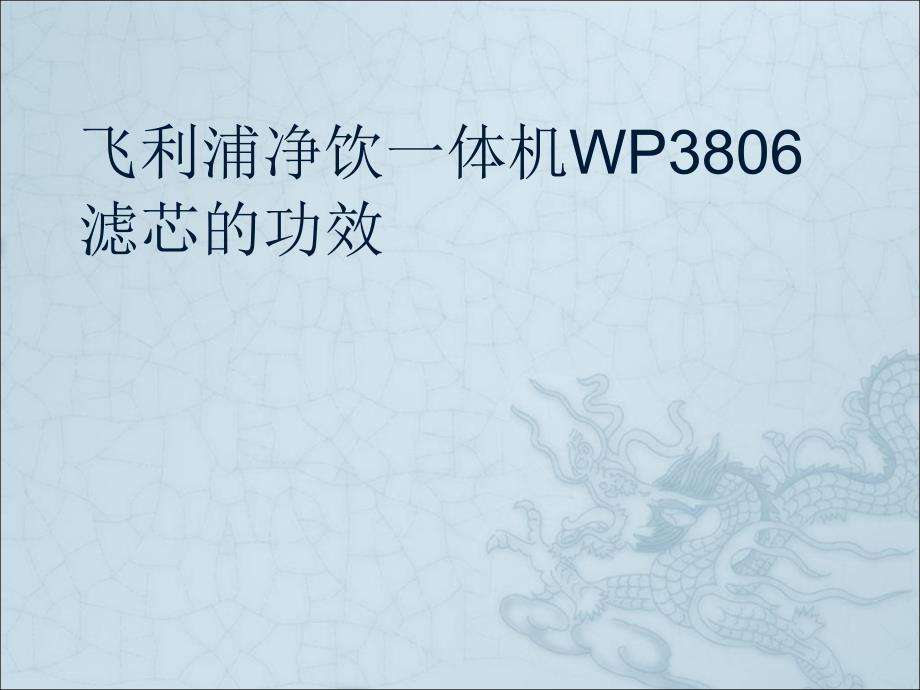 飞利浦净饮一体机WP3806滤芯的功效